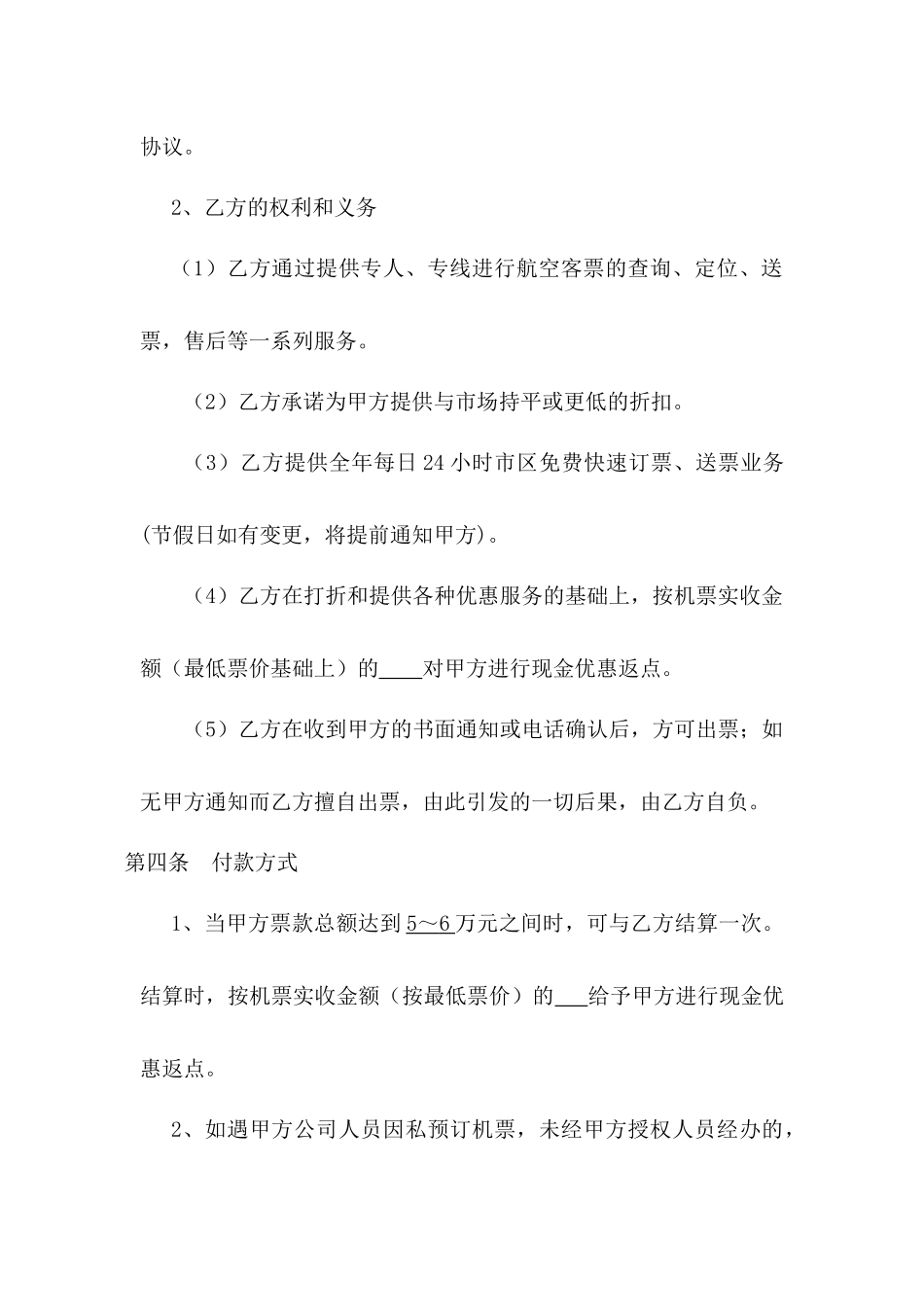 协议。

2、乙方的权利和义务

（1）乙方通过提供专人、专线进行航空客票的查询、定位、送票，售后等一系列服务。

（2）乙方承诺为甲方提供与市场持平或更低的折扣。

（3）乙方提供全年每日24小时市区免费快速订票、送票业务(节假日如有变更，将提前通知甲方)。

（4）乙方在打折和提供各种优惠服务的基础上，按机票实收金额（最低票价基础上）的____对甲方进行现金优惠返点。

（5）乙方在收到甲方的书面通知或电话确认后，方可出票；如无甲方通知而乙方擅自出票，由此引发的一切后果，由乙方自负。

第四条　付款方式

1、当甲方票款总额达到5～6万元之间时，可与乙方结算一次。结算时，按机票实收金额（按最低票价）的___给予甲方进行现金优惠返点。

2、如遇甲方公司人员因私预订机票，未经甲方授权人员经办的，